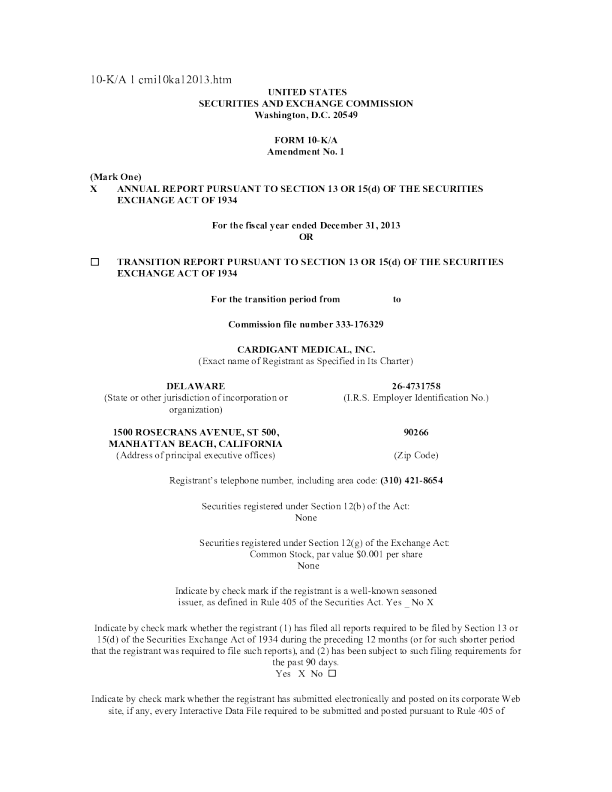 10-K/A 1 cmi10ka12013.htm

UNITED STATES
SECURITIES AND EXCHANGE COMMISSION
Washington, D.C. 20549

FORM 10-K/A
Amendment No. 1

(Mark One)
X ANNUAL REPORT PURSUANT TO SECTION 13 OR 15(d) OF THE SECURITIES EXCHANGE ACT OF 1934

For the fiscal year ended December 31, 2013
OR

☐ TRANSITION REPORT PURSUANT TO SECTION 13 OR 15(d) OF THE SECURITIES EXCHANGE ACT OF 1934

For the transition period from to

Commission file number 333-176329

CARDIGANT MEDICAL, INC.
(Exact name of Registrant as Specified in Its Charter)

DELAWARE
(State or other jurisdiction of incorporation or organization)

26-4731758
(I.R.S. Employer Identification No.)

1500 ROSECRANS AVENUE, ST 500, MANHATTAN BEACH, CALIFORNIA
(Address of principal executive offices)

90266
(Zip Code)

Registrant's telephone number, including area code: (310) 421-8654

Securities registered under Section 12(b) of the Act:
None

Securities registered under Section 12(g) of the Exchange Act:
Common Stock, par value $0.001 per share
None

Indicate by check mark if the registrant is a well-known seasoned issuer, as defined in Rule 405 of the Securities Act. Yes _ No X

Indicate by check mark whether the registrant (1) has filed all reports required to be filed by Section 13 or 15(d) of the Securities Exchange Act of 1934 during the preceding 12 months (or for such shorter period that the registrant was required to file such reports), and (2) has been subject to such filing requirements for the past 90 days.
Yes X No ☐

Indicate by check mark whether the registrant has submitted electronically and posted on its corporate Web site, if any, every Interactive Data File required to be submitted and posted pursuant to Rule 405 of